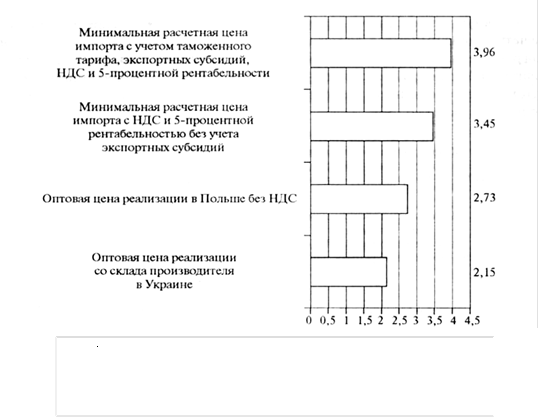 Минимальная расчетная цена импорта с учетом таможенного тарифа, экспортных субсидий, НДС и 5-процентной рентабельности

3,96

Минимальная расчетная цена импорта с НДС и 5-процентной рентабельностью без учета экспортных субсидий

3,45

Оптовая цена реализации в Польше без НДС

2,73

Оптовая цена реализации со склада производителя в Украине

2,15

0 0,5 1 1,5 2 2,5 3 3,5 4 4,5